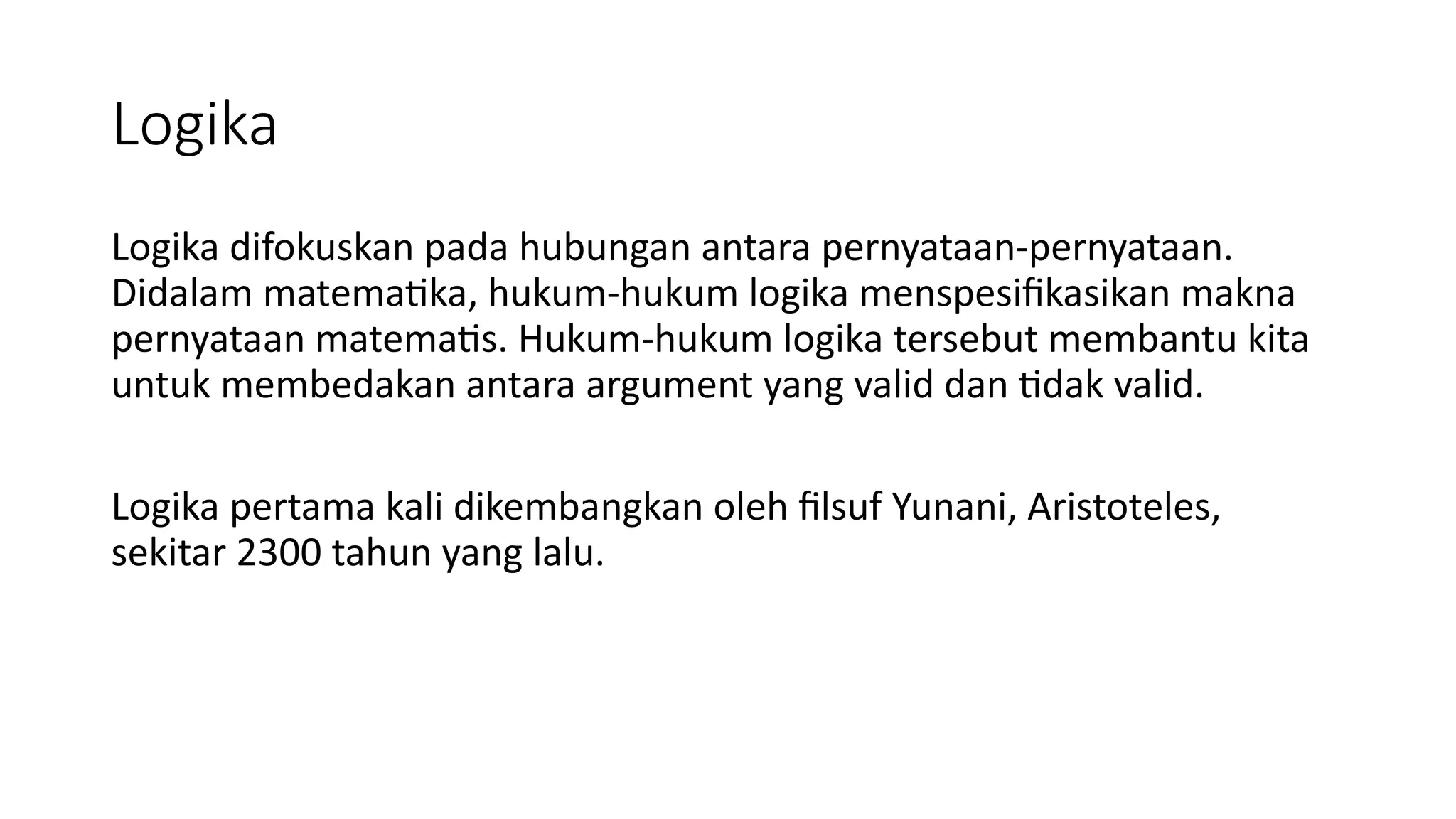 Logika

Logika difokuskan pada hubungan antara pernyataan-pernyataan. Didalam matematika, hukum-hukum logika menspesifikasikan makna pernyataan matematis. Hukum-hukum logika tersebut membantu kita untuk membedakan antara argument yang valid dan tidak valid.

Logika pertama kali dikembangkan oleh filsuf Yunani, Aristoteles, sekitar 2300 tahun yang lalu.